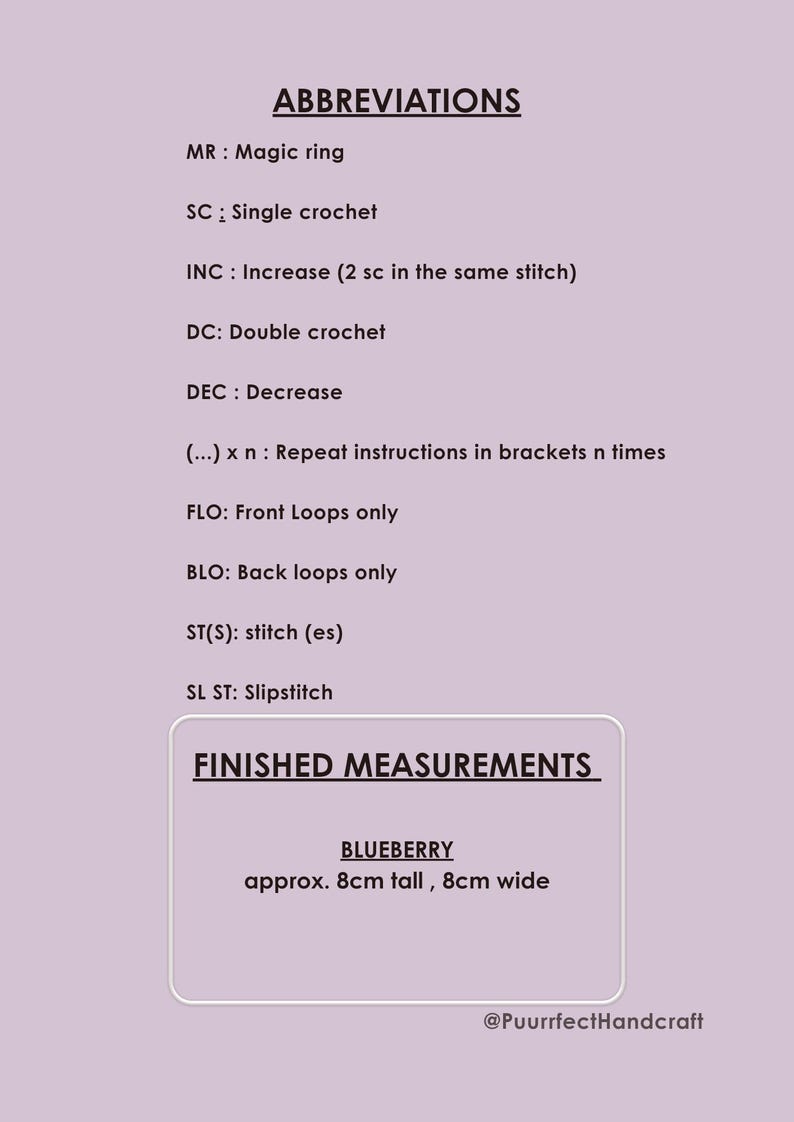 ABBREVIATIONS

MR : Magic ring

SC : Single crochet

INC : Increase (2 sc in the same stitch)

DC: Double crochet

DEC : Decrease

(...) x n : Repeat instructions in brackets n times

FLO: Front Loops only

BLO: Back loops only

ST(S): stitch (es)

SL ST: Slipstitch

FINISHED MEASUREMENTS

BLUEBERRY
approx. 8cm tall , 8cm wide

@PuurrfectHandcraft